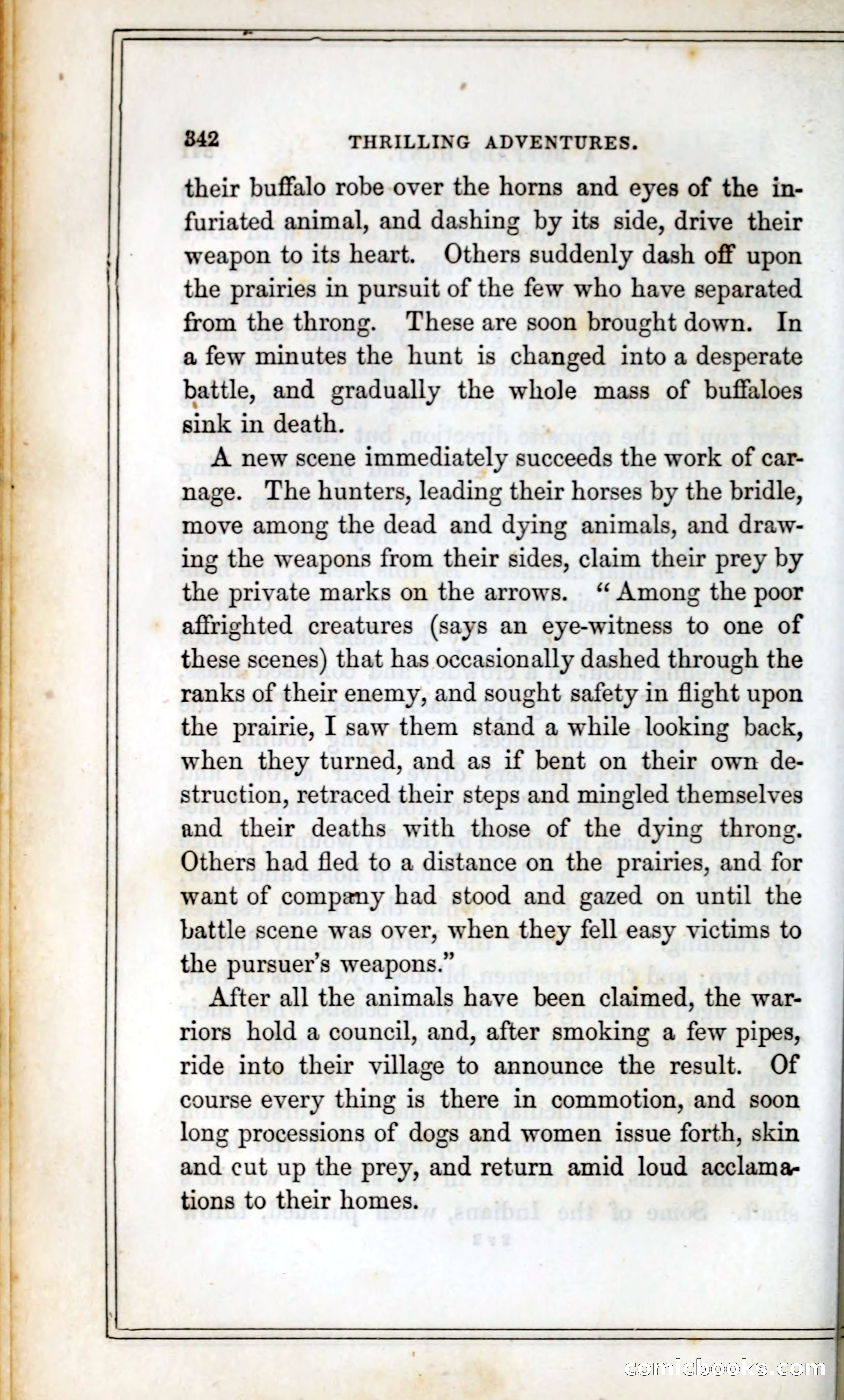 342 THRILLING ADVENTURES.

their buffalo robe over the horns and eyes of the infuriated animal, and dashing by its side, drive their weapon to its heart. Others suddenly dash off upon the prairies in pursuit of the few who have separated from the throng. These are soon brought down. In a few minutes the hunt is changed into a desperate battle, and gradually the whole mass of buffaloes sink in death.

A new scene immediately succeeds the work of carnage. The hunters, leading their horses by the bridle, move among the dead and dying animals, and drawing the weapons from their sides, claim their prey by the private marks on the arrows. "Among the poor affrighted creatures (says an eye-witness to one of these scenes) that has occasionally dashed through the ranks of their enemy, and sought safety in flight upon the prairie, I saw them stand a while looking back, when they turned, and as if bent on their own destruction, retraced their steps and mingled themselves and their deaths with those of the dying throng. Others had fled to a distance on the prairies, and for want of company had stood and gazed on until the battle scene was over, when they fell easy victims to the pursuer's weapons."

After all the animals have been claimed, the warriors hold a council, and, after smoking a few pipes, ride into their village to announce the result. Of course every thing is there in commotion, and soon long processions of dogs and women issue forth, skin and cut up the prey, and return amid loud acclamations to their homes.

comicbooks.com